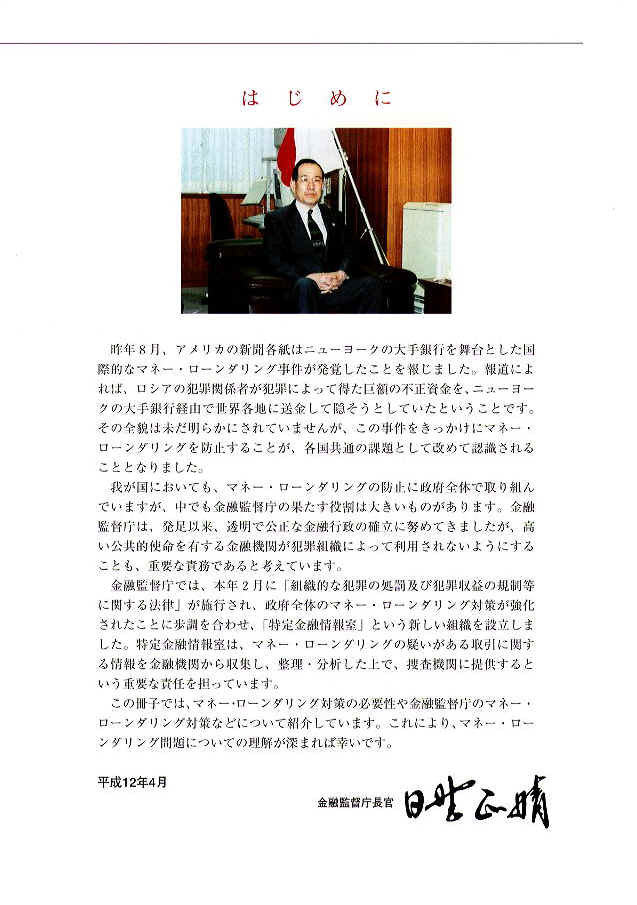 はじめに

昨年8月、アメリカの新聞各紙はニューヨークの大手銀行を舞台とした国際的なマネー・ローンダリング事件が発覚したことを報じました。報道によれば、ロシアの犯罪関係者が犯罪によって得た巨額の不正資金を、ニューヨークの大手銀行経由で世界各地に送金して隠そうとしていたということです。その全貌は未だ明らかにされていませんが、この事件をきっかけにマネー・ローンダリングを防止することが、各国共通の課題として改めて認識されることとなりました。

我が国においても、マネー・ローンダリングの防止に政府全体で取り組んでいますが、中でも金融監督庁の果たす役割は大きいものがあります。金融監督庁は、発足以来、透明で公正な金融行政の確立に努めてきましたが、高い公共的使命を有する金融機関が犯罪組織によって利用されないようにすることも、重要な責務であると考えています。

金融監督庁では、本年2月に「組織的な犯罪の処罰及び犯罪収益の規制等に関する法律」が施行され、政府全体のマネー・ローンダリング対策が強化されたことに歩調を合わせ、「特定金融情報室」という新しい組織を設立しました。特定金融情報室は、マネー・ローンダリングの疑いがある取引に関する情報を金融機関から収集し、整理・分析した上で、捜査機関に提供するという重要な責任を担っています。

この冊子では、マネー・ローンダリング対策の必要性や金融監督庁のマネー・ローンダリング対策などについて紹介しています。これにより、マネー・ローンダリング問題についての理解が深まれば幸いです。

平成12年4月

金融監督庁長官 日野正晴